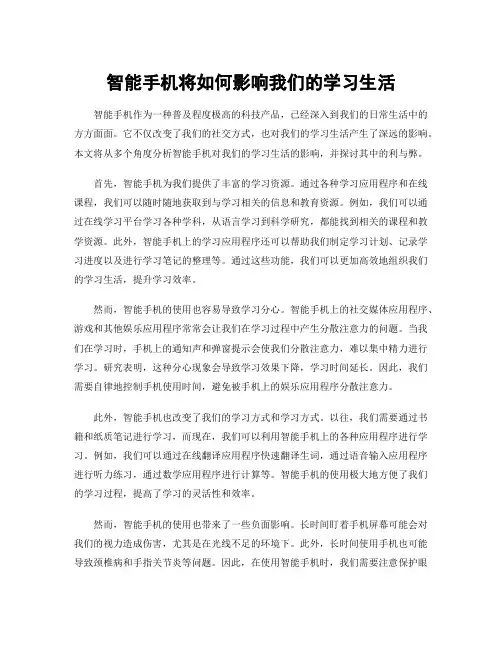 智能手机将如何影响我们的学习生活

智能手机作为一种普及程度极高的科技产品，已经深入到我们的日常生活中的方方面面。它不仅改变了我们的社交方式，也对我们的学习生活产生了深远的影响。本文将从多个角度分析智能手机对我们的学习生活的影响，并探讨其中的利与弊。

首先，智能手机为我们提供了丰富的学习资源。通过各种学习应用程序和在线课程，我们可以随时随地获取到与学习相关的信息和教育资源。例如，我们可以通过在线学习平台学习各种学科，从语言学习到科学研究，都能找到相关的课程和教学资源。此外，智能手机上的学习应用程序还可以帮助我们制定学习计划、记录学习进度以及进行学习笔记的整理等。通过这些功能，我们可以更加高效地组织我们的学习生活，提升学习效率。

然而，智能手机的使用也容易导致学习分心。智能手机上的社交媒体应用程序、游戏和其他娱乐应用程序常常会让我们在学习过程中产生分散注意力的问题。当我们在学习时，手机上的通知声和弹窗提示会使我们分散注意力，难以集中精力进行学习。研究表明，这种分心现象会导致学习效果下降，学习时间延长。因此，我们需要自律地控制手机使用时间，避免被手机上的娱乐应用程序分散注意力。

此外，智能手机也改变了我们的学习方式和学习方式。以往，我们需要通过书籍和纸质笔记进行学习，而现在，我们可以利用智能手机上的各种应用程序进行学习。例如，我们可以通过在线翻译应用程序快速翻译生词，通过语音输入应用程序进行听力练习，通过数学应用程序进行计算等。智能手机的使用极大地方便了我们的学习过程，提高了学习的灵活性和效率。

然而，智能手机的使用也带来了一些负面影响。长时间盯着手机屏幕可能会对我们的视力造成伤害，尤其是在光线不足的环境下。此外，长时间使用手机也可能导致颈椎病和手指关节炎等问题。因此，在使用智能手机时，我们需要注意保护眼